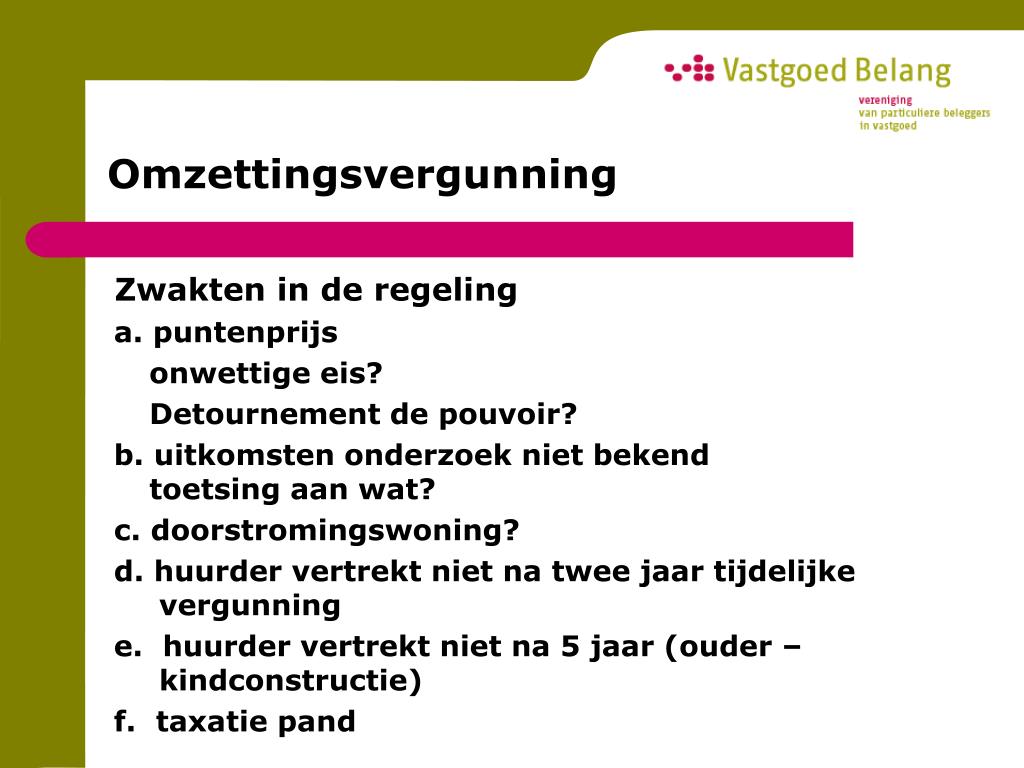 Vastgoed Belang
vereniging
van particuliere beleggers
in vastgoed

Omzettingsvergunning

Zwakten in de regeling
a. puntenprijs
onwettige eis?
Detournement de pouvoir?
b. uitkomsten onderzoek niet bekend
toetsing aan wat?
c. doorstromingswoning?
d. huurder vertrekt niet na twee jaar tijdelijke vergunning
e. huurder vertrekt niet na 5 jaar (ouder – kindconstructie)
f. taxatie pand